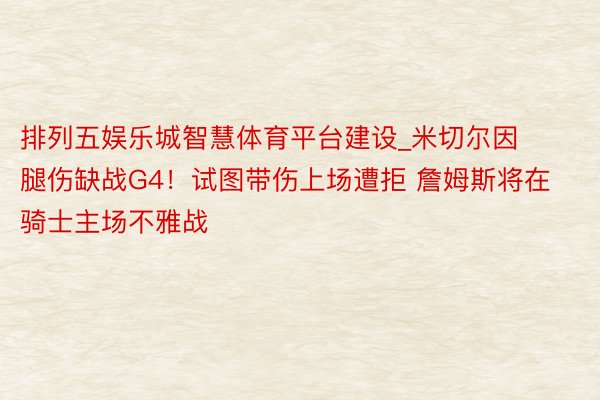 排列五娱乐城智慧体育平台建设_米切尔因腿伤缺战G4！试图带伤上场遭拒 詹姆斯将在骑士主场不雅战